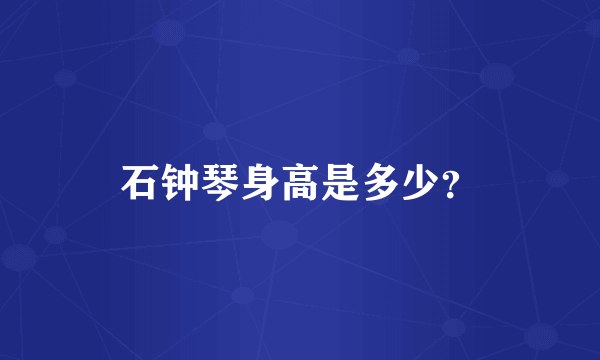 石钟琴身高是多少?